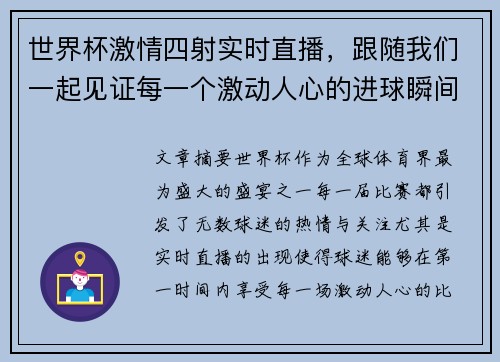 世界杯激情四射实时直播，跟随我们一起见证每一个激动人心的进球瞬间

文章摘要世界杯作为全球体育界最为盛大的盛宴之一每一届比赛都引发了无数球迷的热情与关注尤其是实时直播的出现使得球迷能够在第一时间内享受每一场激动人心的比